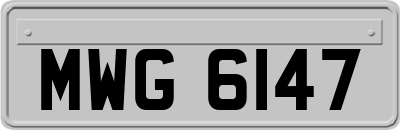 MWG 6147